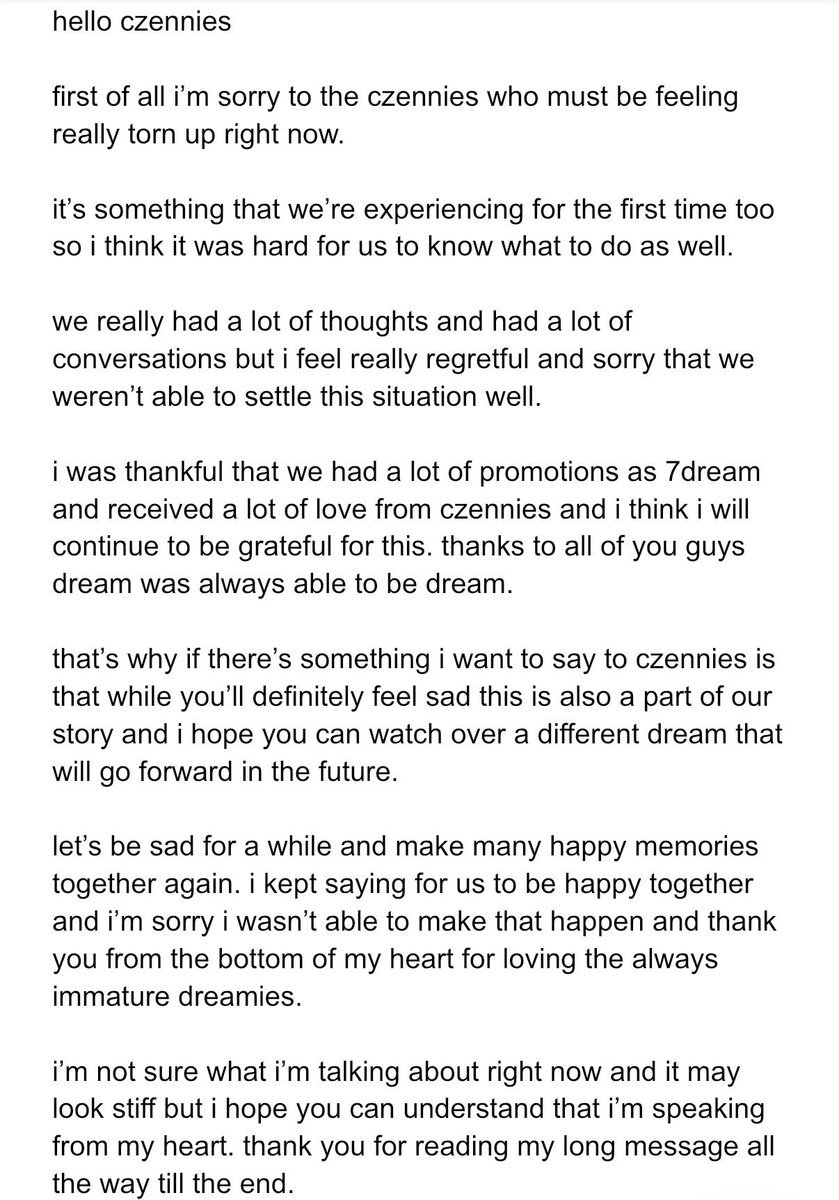 hello czennies

first of all i'm sorry to the czennies who must be feeling really torn up right now.

it's something that we're experiencing for the first time too so i think it was hard for us to know what to do as well.

we really had a lot of thoughts and had a lot of conversations but i feel really regretful and sorry that we weren't able to settle this situation well.

i was thankful that we had a lot of promotions as 7dream and received a lot of love from czennies and i think i will continue to be grateful for this. thanks to all of you guys dream was always able to be dream.

that's why if there's something i want to say to czennies is that while you'll definitely feel sad this is also a part of our story and i hope you can watch over a different dream that will go forward in the future.

let's be sad for a while and make many happy memories together again. i kept saying for us to be happy together and i'm sorry i wasn't able to make that happen and thank you from the bottom of my heart for loving the always immature dreamies.

i'm not sure what i'm talking about right now and it may look stiff but i hope you can understand that i'm speaking from my heart. thank you for reading my long message all the way till the end.